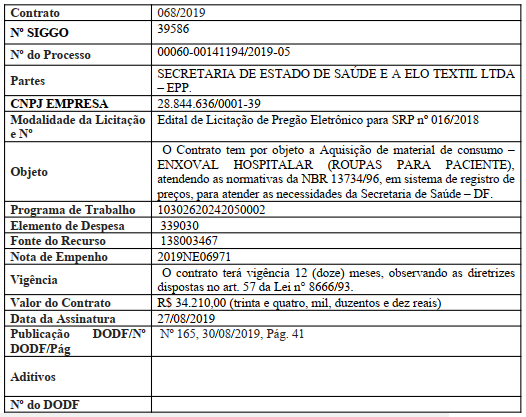 | Contrato | 068/2019 |
|---|---|
| Nº SIGGO | 39586 |
| Nº do Processo | 00060-00141194/2019-05 |
| Partes | SECRETARIA DE ESTADO DE SAÚDE E A ELO TEXTIL LTDA – EPP. |
| CNPJ EMPRESA | 28.844.636/0001-39 |
| Modalidade da Licitação e Nº | Edital de Licitação de Pregão Eletrônico para SRP nº 016/2018 |
| Objeto | O Contrato tem por objeto a Aquisição de material de consumo – ENXOVAL HOSPITALAR (ROUPAS PARA PACIENTE), atendendo as normativas da NBR 13734/96, em sistema de registro de preços, para atender as necessidades da Secretaria de Saúde – DF. |
| Programa de Trabalho | 10302620242050002 |
| Elemento de Despesa | 339030 |
| Fonte do Recurso | 138003467 |
| Nota de Empenho | 2019NE06971 |
| Vigência | O contrato terá vigência 12 (doze) meses, observando as diretrizes dispostas no art. 57 da Lei nº 8666/93. |
| Valor do Contrato | R$ 34.210,00 (trinta e quatro, mil, duzentos e dez reais) |
| Data da Assinatura | 27/08/2019 |
| Publicação DODF/Nº DODF/Pág | Nº 165, 30/08/2019, Pág. 41 |
| Aditivos | |
| Nº do DODF | |